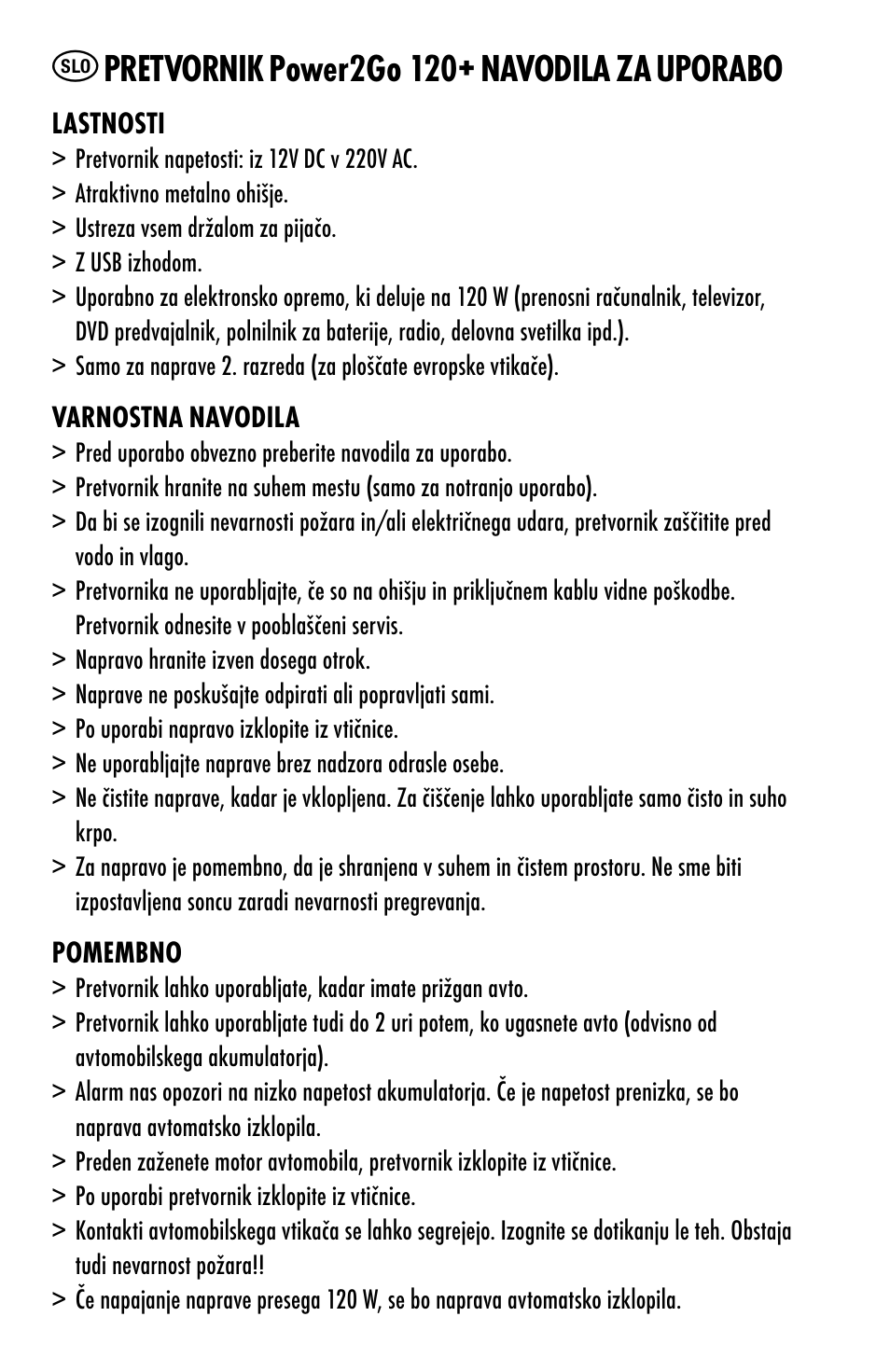 SLO PRETVORNIK Power2Go 120+ NAVODILA ZA UPORABO

LASTNOSTI
> Pretvornik napetosti: iz 12V DC v 220V AC.
> Atraktivno metalno ohišje.
> Ustreza vsem držalom za pijačo.
> Z USB izhodom.
> Uporabno za elektronsko opremo, ki deluje na 120 W (prenosni računalnik, televizor, DVD predvajalnik, polnilnik za baterije, radio, delovna svetilka ipd.).
> Samo za naprave 2. razreda (za ploščate evropske vtikače).

VARNOSTNA NAVODILA
> Pred uporabo obvezno preberite navodila za uporabo.
> Pretvornik hranite na suhem mestu (samo za notranjo uporabo).
> Da bi se izognili nevarnosti požara in/ali električnega udara, pretvornik zaščitite pred vodo in vlago.
> Pretvornika ne uporabljajte, če so na ohišju in priključnem kablu vidne poškodbe. Pretvornik odnesite v pooblaščeni servis.
> Napravo hranite izven dosega otrok.
> Naprave ne poskušajte odpirati ali popravljati sami.
> Po uporabi napravo izklopite iz vtičnice.
> Ne uporabljajte naprave brez nadzora odrasle osebe.
> Ne čistite naprave, kadar je vklopljena. Za čiščenje lahko uporabljate samo čisto in suho krpo.
> Za napravo je pomembno, da je shranjena v suhem in čistem prostoru. Ne sme biti izpostavljena soncu zaradi nevarnosti pregrevanja.

POMEMBNO
> Pretvornik lahko uporabljate, kadar imate prižgan avto.
> Pretvornik lahko uporabljate tudi do 2 uri potem, ko ugasnete avto (odvisno od avtomobilskega akumulatorja).
> Alarm nas opozori na nizko napetost akumulatorja. Če je napetost prenizka, se bo naprava avtomatsko izklopila.
> Preden zaženete motor avtomobila, pretvornik izklopite iz vtičnice.
> Po uporabi pretvornik izklopite iz vtičnice.
> Kontakti avtomobilskega vtikača se lahko segrejejo. Izognite se dotikanju le teh. Obstaja tudi nevarnost požara!!
> Če napajanje naprave presega 120 W, se bo naprava avtomatsko izklopila.